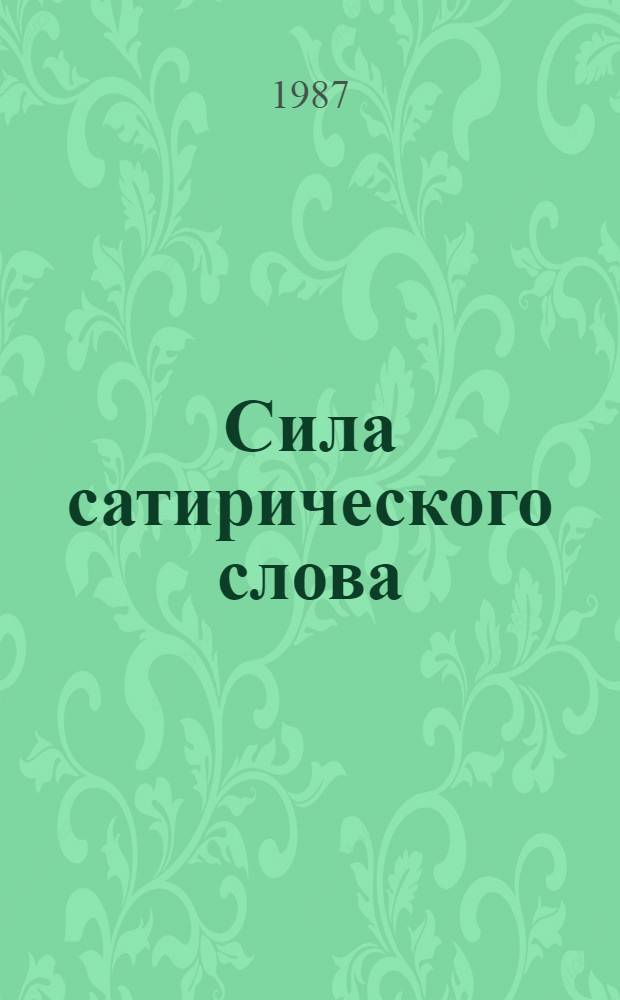 1987

Сила сатирического слова